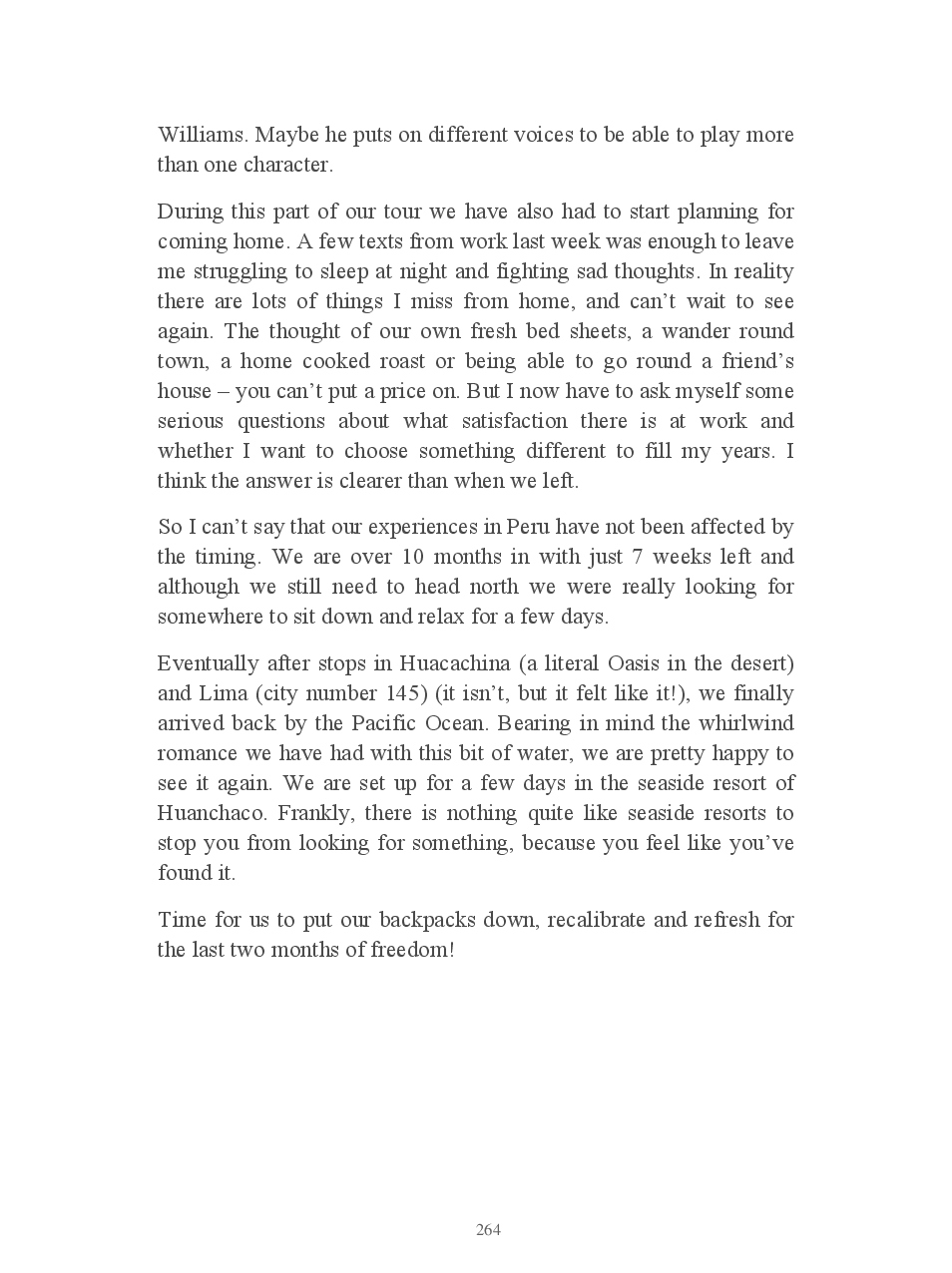 Williams. Maybe he puts on different voices to be able to play more than one character.

During this part of our tour we have also had to start planning for coming home. A few texts from work last week was enough to leave me struggling to sleep at night and fighting sad thoughts. In reality there are lots of things I miss from home, and can’t wait to see again. The thought of our own fresh bed sheets, a wander round town, a home cooked roast or being able to go round a friend’s house – you can’t put a price on. But I now have to ask myself some serious questions about what satisfaction there is at work and whether I want to choose something different to fill my years. I think the answer is clearer than when we left.

So I can’t say that our experiences in Peru have not been affected by the timing. We are over 10 months in with just 7 weeks left and although we still need to head north we were really looking for somewhere to sit down and relax for a few days.

Eventually after stops in Huacachina (a literal Oasis in the desert) and Lima (city number 145) (it isn’t, but it felt like it!), we finally arrived back by the Pacific Ocean. Bearing in mind the whirlwind romance we have had with this bit of water, we are pretty happy to see it again. We are set up for a few days in the seaside resort of Huanchaco. Frankly, there is nothing quite like seaside resorts to stop you from looking for something, because you feel like you’ve found it.

Time for us to put our backpacks down, recalibrate and refresh for the last two months of freedom!

264